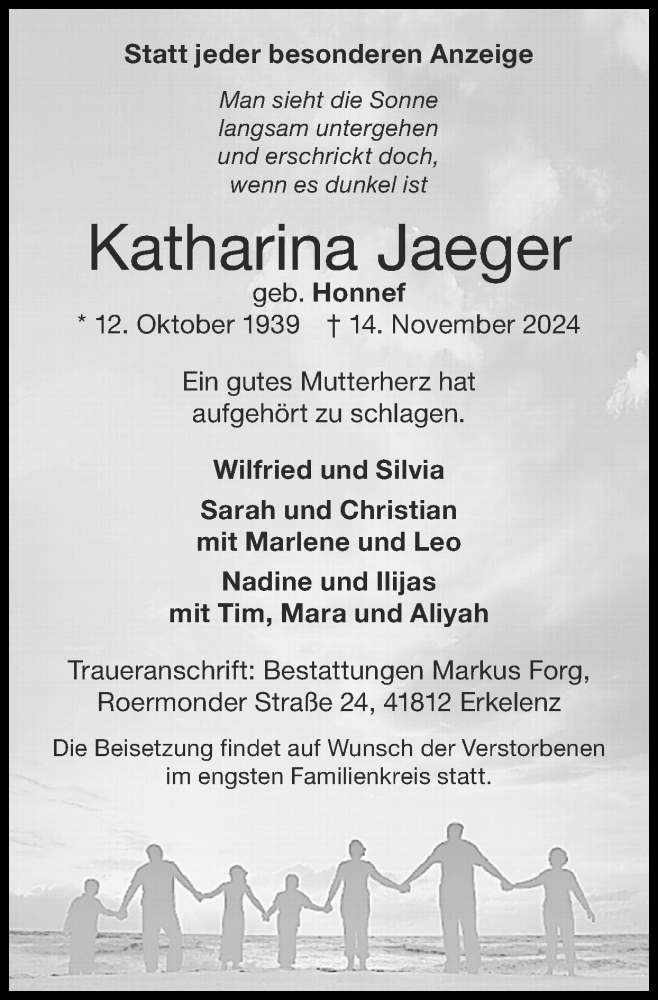 Statt jeder besonderen Anzeige

Man sieht die Sonne
langsam untergehen
und erschrickt doch,
wenn es dunkel ist

Katharina Jaeger
geb. Honnef
* 12. Oktober 1939 † 14. November 2024

Ein gutes Mutterherz hat
aufgehört zu schlagen.

Wilfried und Silvia

Sarah und Christian
mit Marlene und Leo

Nadine und Ilijas
mit Tim, Mara und Aliyah

Traueranschrift: Bestattungen Markus Forg,
Roermonder Straße 24, 41812 Erkelenz

Die Beisetzung findet auf Wunsch der Verstorbenen
im engsten Familienkreis statt.